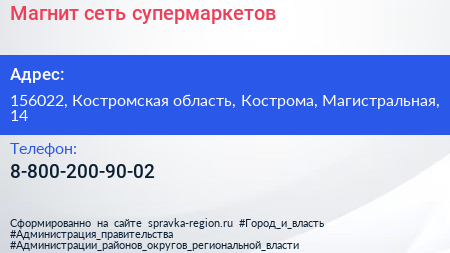 Магнит сеть супермаркетов

Адрес:

156022, Костромская область, Кострома, Магистральная, 14

Телефон:

8-800-200-90-02

Сформированно на сайте spravka-region.ru #Город_и_власть #Администрация_правительства #Администрации_районов_округов_региональной_власти